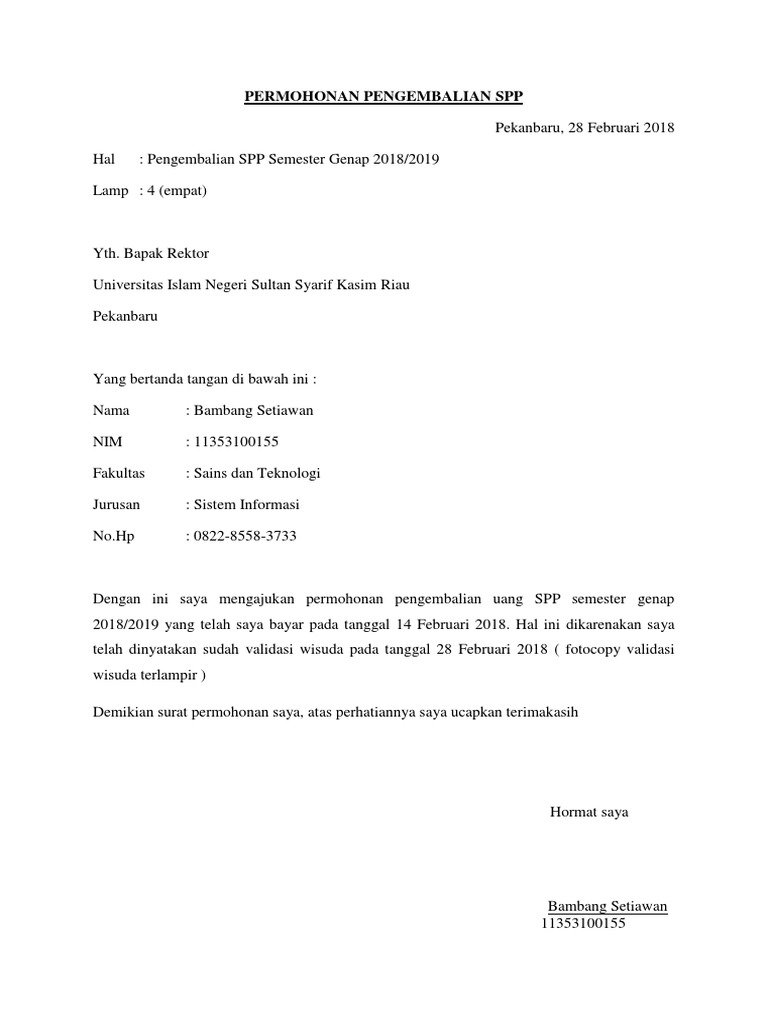 PERMOHONAN PENGEMBALIAN SPP

Pekanbaru, 28 Februari 2018

Hal : Pengembalian SPP Semester Genap 2018/2019

Lamp : 4 (empat)

Yth. Bapak Rektor

Universitas Islam Negeri Sultan Syarif Kasim Riau

Pekanbaru

Yang bertanda tangan di bawah ini :

Nama : Bambang Setiawan

NIM : 11353100155

Fakultas : Sains dan Teknologi

Jurusan : Sistem Informasi

No.Hp : 0822-8558-3733

Dengan ini saya mengajukan permohonan pengembalian uang SPP semester genap 2018/2019 yang telah saya bayar pada tanggal 14 Februari 2018. Hal ini dikarenakan saya telah dinyatakan sudah validasi wisuda pada tanggal 28 Februari 2018 ( fotocopy validasi wisuda terlampir )

Demikian surat permohonan saya, atas perhatiannya saya ucapkan terimakasih

Hormat saya

Bambang Setiawan
11353100155